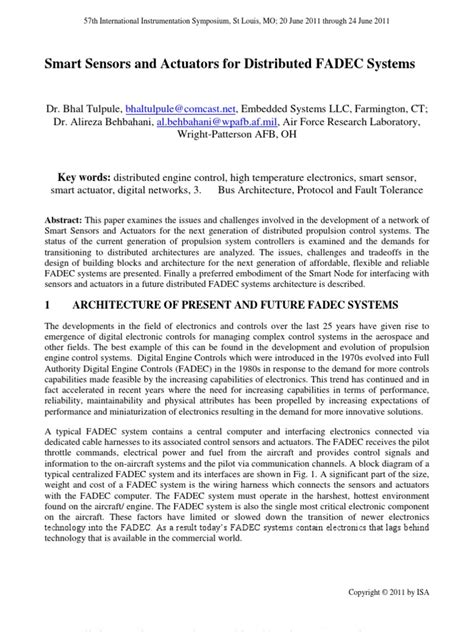 57th International Instrumentation Symposium, St Louis, MO; 20 June 2011 through 24 June 2011

Smart Sensors and Actuators for Distributed FADEC Systems

Dr. Bhal Tulpule, bhaltulpule@comcast.net, Embedded Systems LLC, Farmington, CT; Dr. Alireza Behbahani, al.behbahani@wpafb.af.mil, Air Force Research Laboratory, Wright-Patterson AFB, OH

Key words: distributed engine control, high temperature electronics, smart sensor, smart actuator, digital networks, 3. Bus Architecture, Protocol and Fault Tolerance

Abstract: This paper examines the issues and challenges involved in the development of a network of Smart Sensors and Actuators for the next generation of distributed propulsion control systems. The status of the current generation of propulsion system controllers is examined and the demands for transitioning to distributed architectures are analyzed. The issues, challenges and tradeoffs in the design of building blocks and architecture for the next generation of affordable, flexible and reliable FADEC systems are presented. Finally a preferred embodiment of the Smart Node for interfacing with sensors and actuators in a future distributed FADEC systems architecture is described.

1 ARCHITECTURE OF PRESENT AND FUTURE FADEC SYSTEMS

The developments in the field of electronics and controls over the last 25 years have given rise to emergence of digital electronic controls for managing complex control systems in the aerospace and other fields. The best example of this can be found in the development and evolution of propulsion engine control systems. Digital Engine Controls which were introduced in the 1970s evolved into Full Authority Digital Engine Controls (FADEC) in the 1980s in response to the demand for more controls capabilities made feasible by the increasing capabilities of electronics. This trend has continued and in fact accelerated in recent years where the need for increasing capabilities in terms of performance, reliability, maintainability and physical attributes has been propelled by increasing expectations of performance and miniaturization of electronics resulting in the demand for more innovative solutions.

A typical FADEC system contains a central computer and interfacing electronics connected via dedicated cable harnesses to its associated control sensors and actuators. The FADEC receives the pilot throttle commands, electrical power and fuel from the aircraft and provides control signals and information to the on-aircraft systems and the pilot via communication channels. A block diagram of a typical centralized FADEC system and its interfaces are shown in Fig. 1. A significant part of the size, weight and cost of a FADEC system is the wiring harness which connects the sensors and actuators with the FADEC computer. The FADEC system must operate in the harshest, hottest environment found on the aircraft/ engine. The FADEC system is also the single most critical electronic component on the aircraft. These factors have limited or slowed down the transition of newer electronics technology into the FADEC. As a result today's FADEC systems contain electronics that lags behind technology that is available in the commercial world.

Copyright © 2011 by ISA